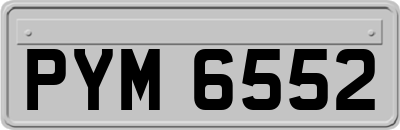 PYM 6552